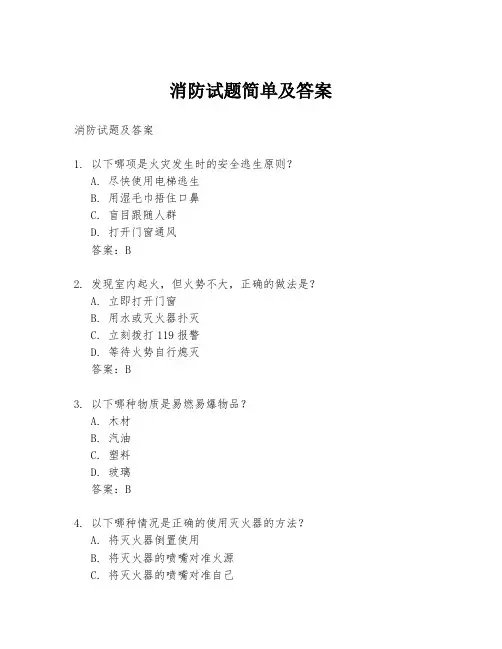 消防试题简单及答案

消防试题及答案

1. 以下哪项是火灾发生时的安全逃生原则？
A. 尽快使用电梯逃生
B. 用湿毛巾捂住口鼻
C. 盲目跟随人群
D. 打开门窗通风
答案：B

2. 发现室内起火，但火势不大，正确的做法是？
A. 立即打开门窗
B. 用水或灭火器扑灭
C. 立刻拨打 119 报警
D. 等待火势自行熄灭
答案：B

3. 以下哪种物质是易燃易爆物品？
A. 木材
B. 汽油
C. 塑料
D. 玻璃
答案：B

4. 以下哪种情况是正确的使用灭火器的方法？
A. 将灭火器倒置使用
B. 将灭火器的喷嘴对准火源
C. 将灭火器的喷嘴对准自己